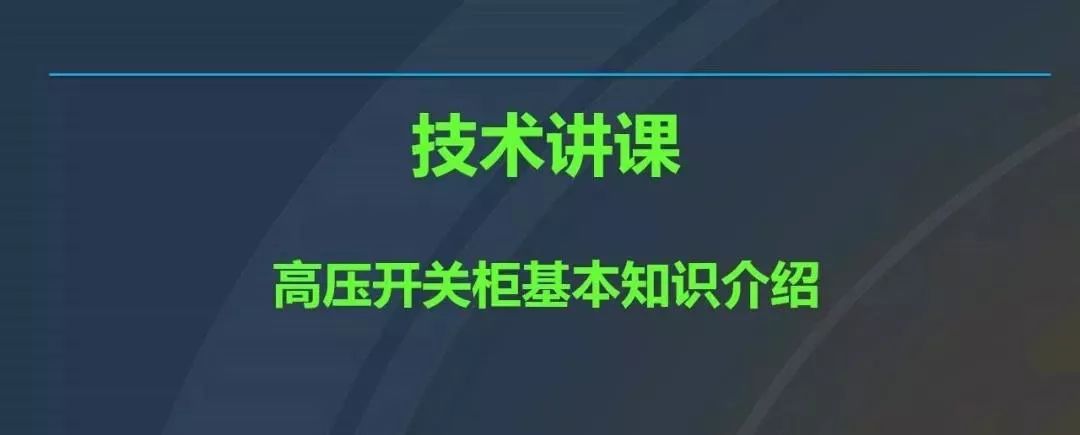 技术讲课

高压开关柜基本知识介绍